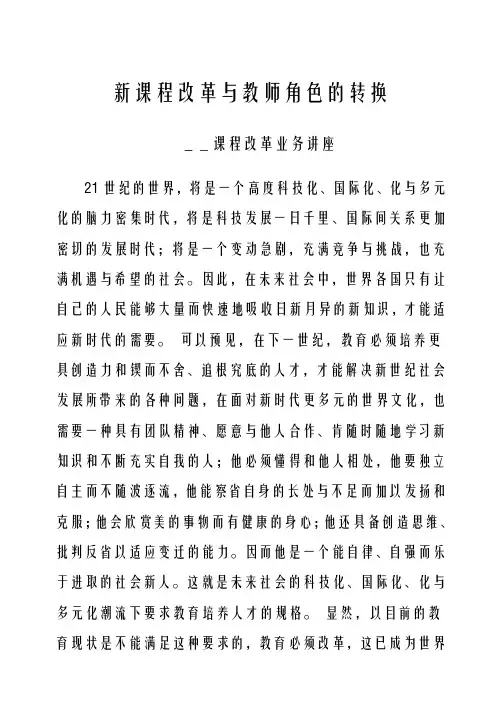 新课程改革与教师角色的转换

__课程改革业务讲座

21世纪的世界，将是一个高度科技化、国际化、化与多元化的脑力密集时代，将是科技发展一日千里、国际间关系更加密切的发展时代；将是一个变动急剧，充满竞争与挑战，也充满机遇与希望的社会。因此，在未来社会中，世界各国只有让自己的人民能够大量而快速地吸收日新月异的新知识，才能适应新时代的需要。 可以预见，在下一世纪，教育必须培养更具创造力和锲而不舍、追根究底的人才，才能解决新世纪社会发展所带来的各种问题，在面对新时代更多元的世界文化，也需要一种具有团队精神、愿意与他人合作、肯随时随地学习新知识和不断充实自我的人；他必须懂得和他人相处，他要独立自主而不随波逐流，他能察省自身的长处与不足而加以发扬和克服；他会欣赏美的事物而有健康的身心；他还具备创造思维、批判反省以适应变迁的能力。因而他是一个能自律、自强而乐于进取的社会新人。这就是未来社会的科技化、国际化、化与多元化潮流下要求教育培养人才的规格。 显然，以目前的教育现状是不能满足这种要求的，教育必须改革，这已成为世界